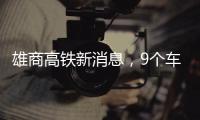 雄商高铁新消息，9个车